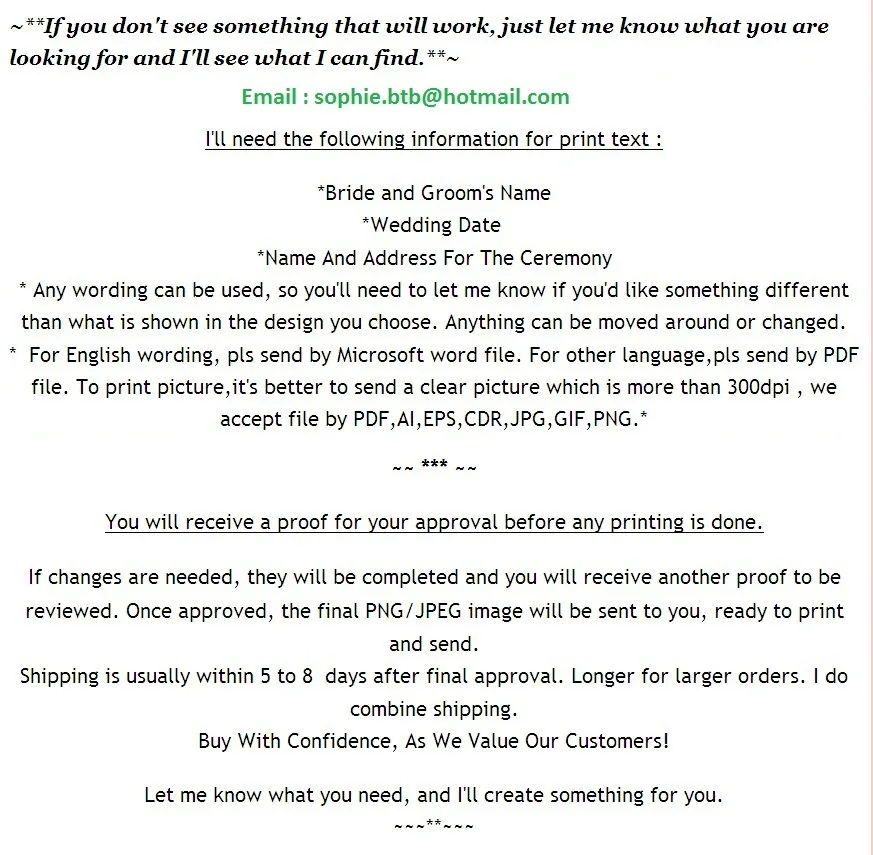 ~**If you don't see something that will work, just let me know what you are looking for and I'll see what I can find.**~

Email : sophie.btb@hotmail.com

I'll need the following information for print text :

*Bride and Groom's Name
*Wedding Date
*Name And Address For The Ceremony
* Any wording can be used, so you'll need to let me know if you'd like something different than what is shown in the design you choose. Anything can be moved around or changed.
* For English wording, pls send by Microsoft word file. For other language,pls send by PDF file. To print picture,it's better to send a clear picture which is more than 300dpi , we accept file by PDF,AI,EPS,CDR,JPG,GIF,PNG.*

~~ *** ~~

You will receive a proof for your approval before any printing is done.

If changes are needed, they will be completed and you will receive another proof to be reviewed. Once approved, the final PNG/JPEG image will be sent to you, ready to print and send.
Shipping is usually within 5 to 8 days after final approval. Longer for larger orders. I do combine shipping.
Buy With Confidence, As We Value Our Customers!

Let me know what you need, and I'll create something for you.
~~~**~~~